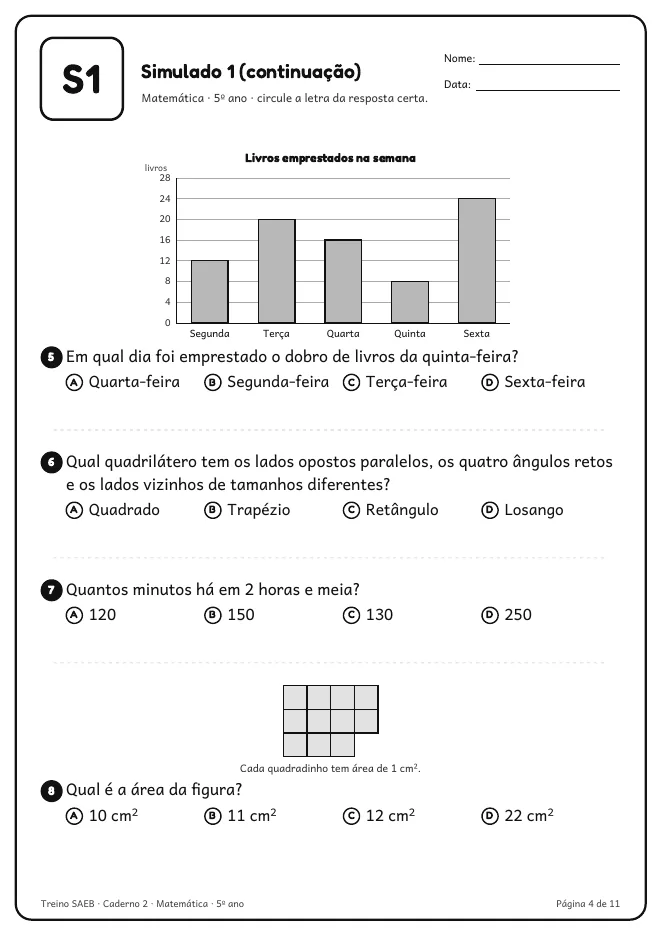 S1

Simulado 1 (continuação)

Matemática · 5º ano · circule a letra da resposta certa.

Nome: ____

Data: ____

Livros emprestados na semana

livros
28
24
20
16
12
8
4
0

Segunda Terça Quarta Quinta Sexta

5 Em qual dia foi emprestado o dobro de livros da quinta-feira?

A Quarta-feira B Segunda-feira C Terça-feira D Sexta-feira

6 Qual quadrilátero tem os lados opostos paralelos, os quatro ângulos retos e os lados vizinhos de tamanhos diferentes?

A Quadrado B Trapézio C Retângulo D Losango

7 Quantos minutos há em 2 horas e meia?

A 120 B 150 C 130 D 250

Cada quadradinho tem área de 1 $cm^2$.

8 Qual é a área da figura?

A 10 $cm^2$ B 11 $cm^2$ C 12 $cm^2$ D 22 $cm^2$

Treino SAEB · Caderno 2 · Matemática · 5º ano

Página 4 de 11